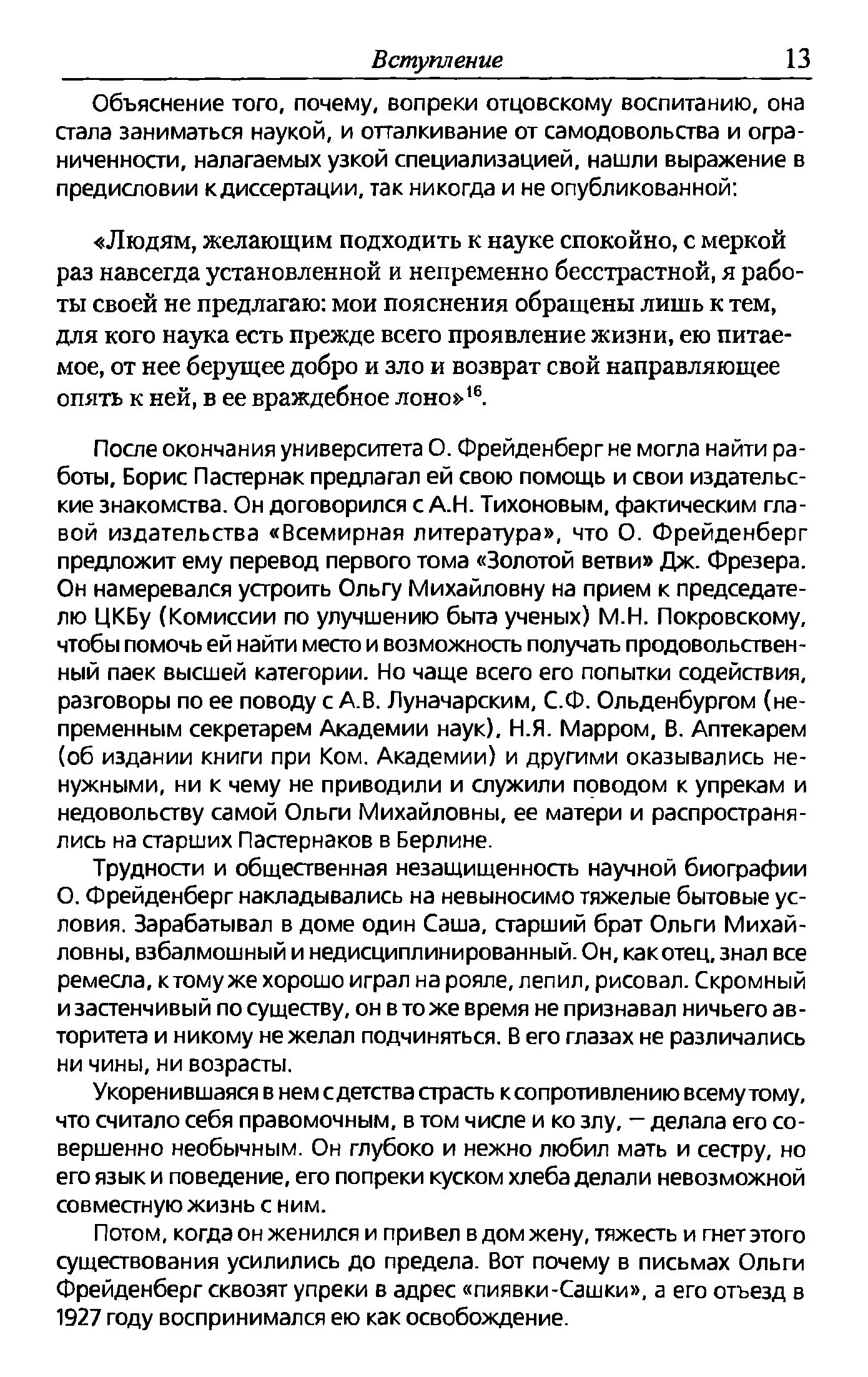 Вступление 13

Объяснение того, почему, вопреки отцовскому воспитанию, она стала заниматься наукой, и отталкивание от самодовольства и ограниченности, налагаемых узкой специализацией, нашли выражение в предисловии к диссертации, так никогда и не опубликованной:

«Людям, желающим подходить к науке спокойно, с меркой раз навсегда установленной и непременно бесстрастной, я работы своей не предлагаю: мои пояснения обращены лишь к тем, для кого наука есть прежде всего проявление жизни, ею питаемое, от нее берущее добро и зло и возврат свой направляющее опять к ней, в ее враждебное лоно»$^{16}$.

После окончания университета О. Фрейденберг не могла найти работы, Борис Пастернак предлагал ей свою помощь и свои издательские знакомства. Он договорился с А.Н. Тихоновым, фактическим главой издательства «Всемирная литература», что О. Фрейденберг предложит ему перевод первого тома «Золотой ветви» Дж. Фрезера. Он намеревался устроить Ольгу Михайловну на прием к председателю ЦКБу (Комиссии по улучшению быта ученых) М.Н. Покровскому, чтобы помочь ей найти место и возможность получать продовольственный паек высшей категории. Но чаще всего его попытки содействия, разговоры по ее поводу с А.В. Луначарским, С.Ф. Ольденбургом (непременным секретарем Академии наук), Н.Я. Марром, В. Аптекарем (об издании книги при Ком. Академии) и другими оказывались ненужными, ни к чему не приводили и служили поводом к упрекам и недовольству самой Ольги Михайловны, ее матери и распространялись на старших Пастернаков в Берлине.

Трудности и общественная незащищенность научной биографии О. Фрейденберг накладывались на невыносимо тяжелые бытовые условия. Зарабатывал в доме один Саша, старший брат Ольги Михайловны, взбалмошный и недисциплинированный. Он, как отец, знал все ремесла, к тому же хорошо играл на рояле, лепил, рисовал. Скромный и застенчивый по существу, он в то же время не признавал ничьего авторитета и никому не желал подчиняться. В его глазах не различались ни чины, ни возрасты.

Укоренившаяся в нем с детства страсть к сопротивлению всему тому, что считало себя правомочным, в том числе и ко злу, — делала его совершенно необычным. Он глубоко и нежно любил мать и сестру, но его язык и поведение, его попреки куском хлеба делали невозможной совместную жизнь с ним.

Потом, когда он женился и привел в дом жену, тяжесть и гнет этого существования усилились до предела. Вот почему в письмах Ольги Фрейденберг сквозят упреки в адрес «пиявки-Сашки», а его отъезд в 1927 году воспринимался ею как освобождение.